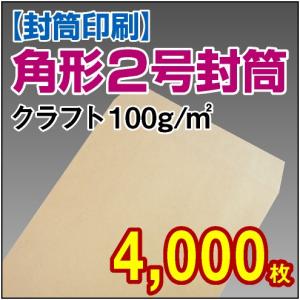 【封筒印刷】
角形2号封筒
クラフト100g/㎡
4,000枚